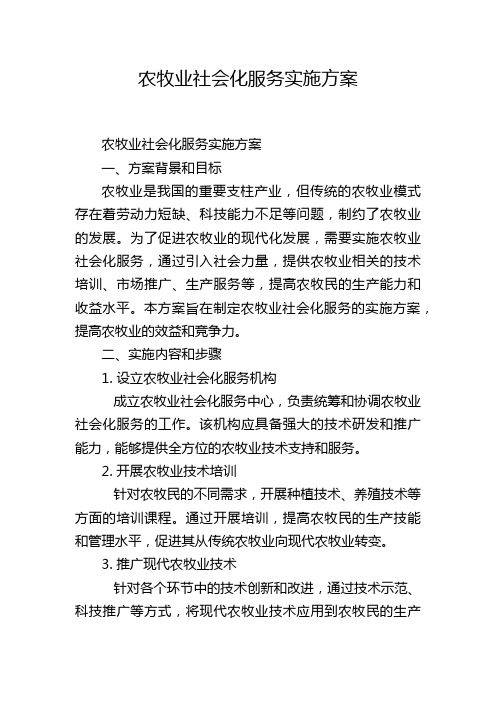 农牧业社会化服务实施方案

农牧业社会化服务实施方案

一、方案背景和目标

农牧业是我国的重要支柱产业，但传统的农牧业模式存在着劳动力短缺、科技能力不足等问题，制约了农牧业的发展。为了促进农牧业的现代化发展，需要实施农牧业社会化服务，通过引入社会力量，提供农牧业相关的技术培训、市场推广、生产服务等，提高农牧民的生产能力和收益水平。本方案旨在制定农牧业社会化服务的实施方案，提高农牧业的效益和竞争力。

二、实施内容和步骤

1. 设立农牧业社会化服务机构

成立农牧业社会化服务中心，负责统筹和协调农牧业社会化服务的工作。该机构应具备强大的技术研发和推广能力，能够提供全方位的农牧业技术支持和服务。

2. 开展农牧业技术培训

针对农牧民的不同需求，开展种植技术、养殖技术等方面的培训课程。通过开展培训，提高农牧民的生产技能和管理水平，促进其从传统农牧业向现代农牧业转变。

3. 推广现代农牧业技术

针对各个环节中的技术创新和改进，通过技术示范、科技推广等方式，将现代农牧业技术应用到农牧民的生产